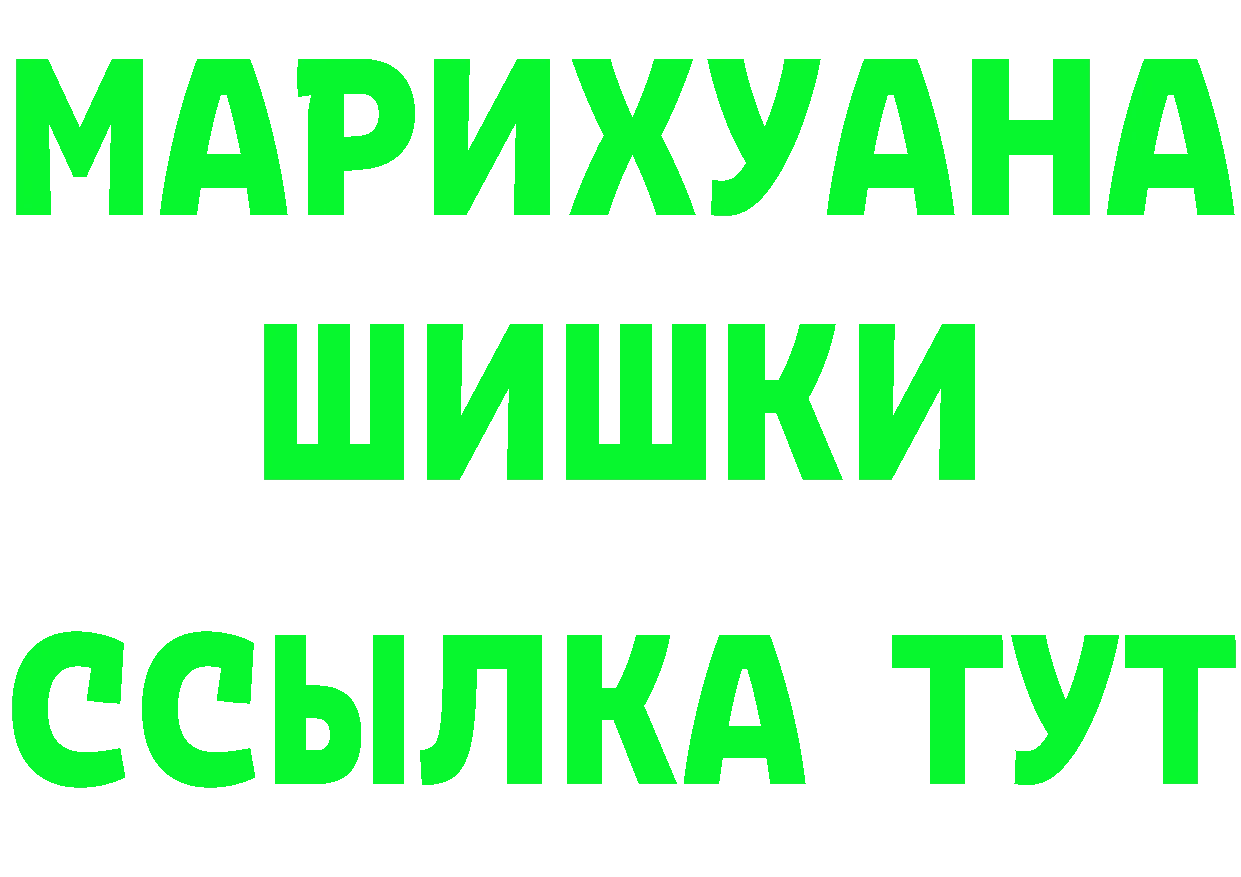 МАРИХУАНА
ШИШКИ
ССЫЛКА ТУТ